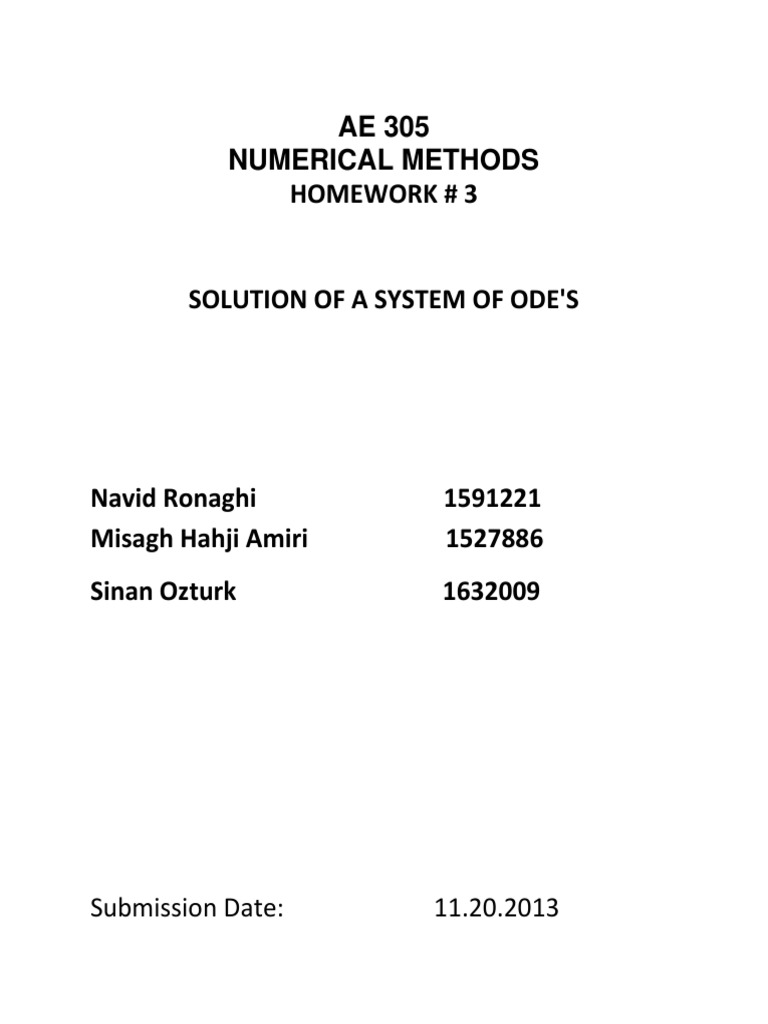 AE 305
NUMERICAL METHODS
HOMEWORK # 3

SOLUTION OF A SYSTEM OF ODE'S

Navid Ronaghi 1591221
Misagh Hahji Amiri 1527886
Sinan Ozturk 1632009

Submission Date: 11.20.2013